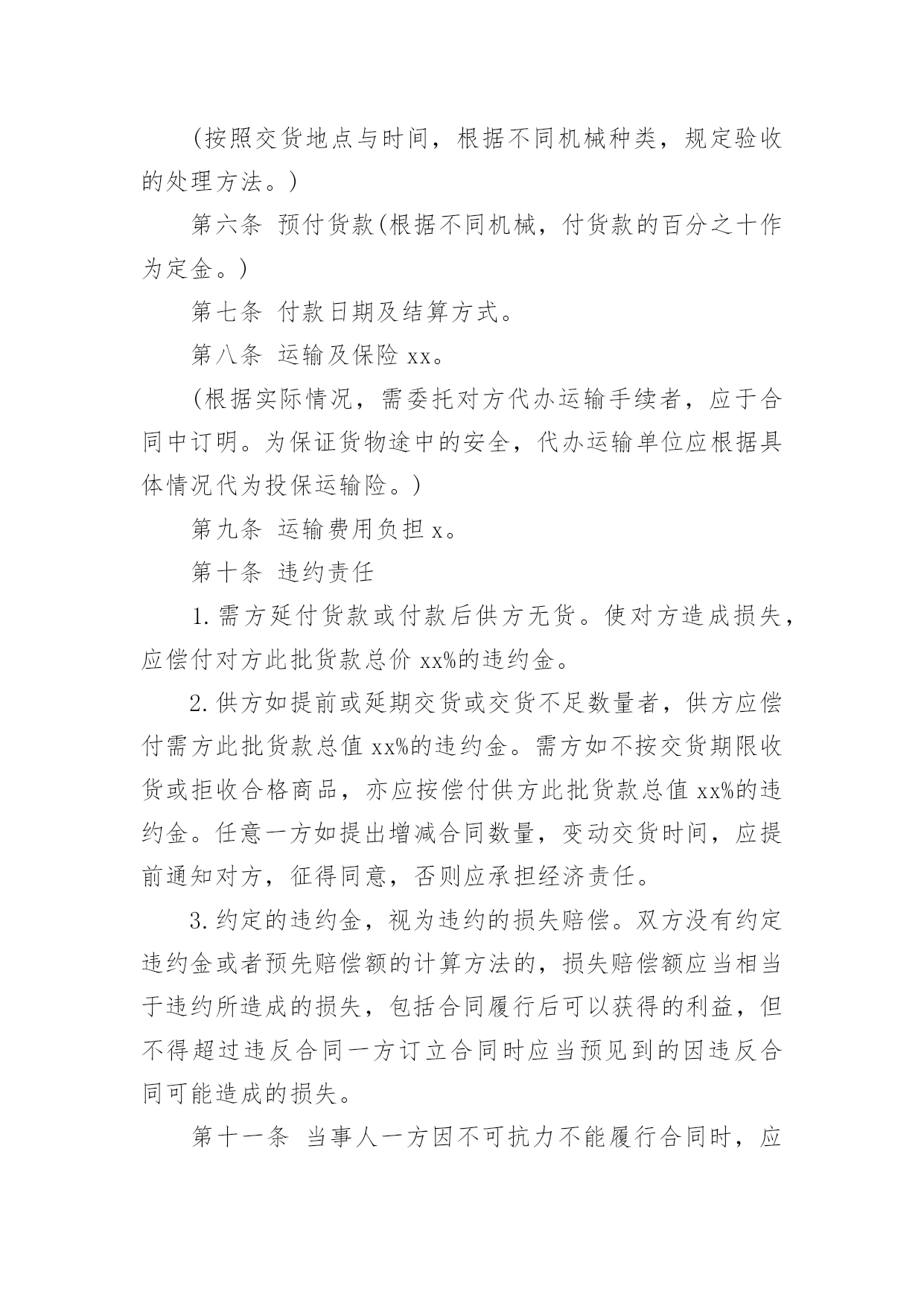 (按照交货地点与时间，根据不同机械种类，规定验收的处理方法。)

第六条 预付货款(根据不同机械，付货款的百分之十作为定金。)

第七条 付款日期及结算方式。

第八条 运输及保险 xx。

(根据实际情况，需委托对方代办运输手续者，应于合同中订明。为保证货物途中的安全，代办运输单位应根据具体情况代为投保运输险。)

第九条 运输费用负担 x。

第十条 违约责任

1.需方延付货款或付款后供方无货。使对方造成损失，应偿付对方此批货款总价 xx%的违约金。

2.供方如提前或延期交货或交货不足数量者，供方应偿付需方此批货款总值 xx%的违约金。需方如不按交货期限收货或拒收合格商品，亦应按偿付供方此批货款总值 xx%的违约金。任意一方如提出增减合同数量，变动交货时间，应提前通知对方，征得同意，否则应承担经济责任。

3.约定的违约金，视为违约的损失赔偿。双方没有约定违约金或者预先赔偿额的计算方法的，损失赔偿额应当相当于违约所造成的损失，包括合同履行后可以获得的利益，但不得超过违反合同一方订立合同时应当预见到的因违反合同可能造成的损失。

第十一条 当事人一方因不可抗力不能履行合同时，应